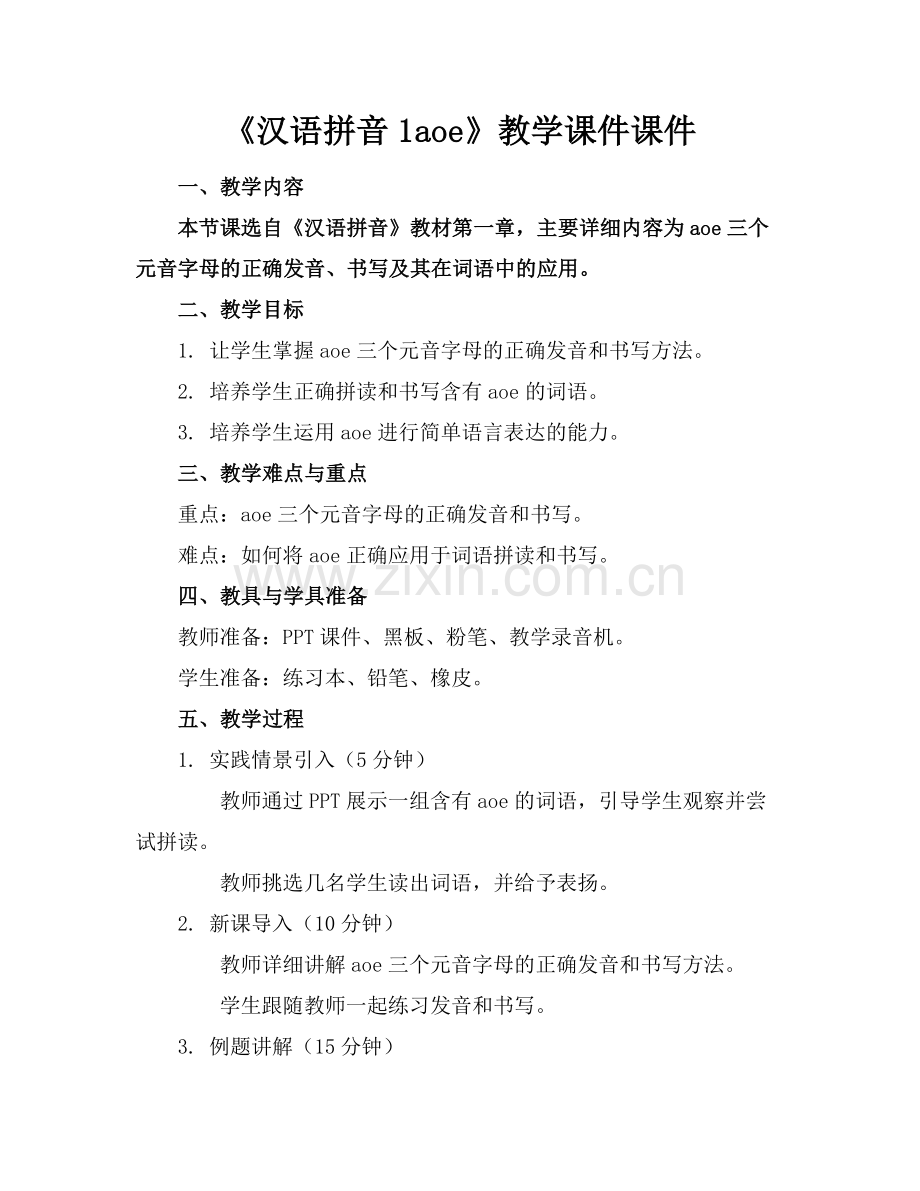 《汉语拼音 1aoe》教学课件课件

一、教学内容

本节课选自《汉语拼音》教材第一章，主要详细内容为 aoe 三个元音字母的正确发音、书写及其在词语中的应用。

二、教学目标

1. 让学生掌握 aoe 三个元音字母的正确发音和书写方法。

2. 培养学生正确拼读和书写含有 aoe 的词语。

3. 培养学生运用 aoe 进行简单语言表达的能力。

三、教学难点与重点

重点：aoe 三个元音字母的正确发音和书写。

难点：如何将 aoe 正确应用于词语拼读和书写。

www.zixin.com.cn

四、教具与学具准备

教师准备：PPT 课件、黑板、粉笔、教学录音机。

学生准备：练习本、铅笔、橡皮。

五、教学过程

1. 实践情景引入（5 分钟）

教师通过 PPT 展示一组含有 aoe 的词语，引导学生观察并尝试拼读。

教师挑选几名学生读出词语，并给予表扬。

2. 新课导入（10 分钟）

教师详细讲解 aoe 三个元音字母的正确发音和书写方法。

学生跟随教师一起练习发音和书写。

3. 例题讲解（15 分钟）